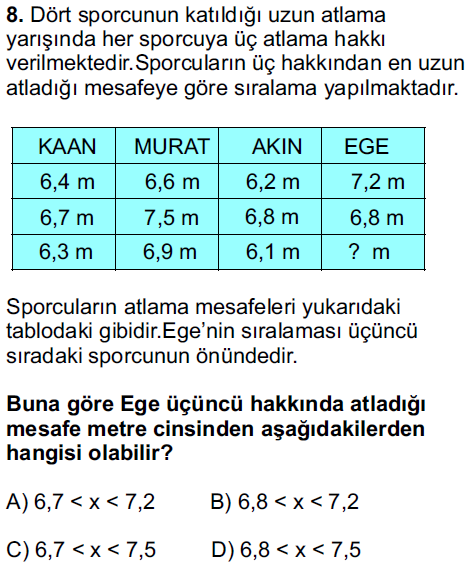 **8.** Dört sporcunun katıldığı uzun atlama yarışında her sporcuya üç atlama hakkı verilmektedir.Sporcuların üç hakkından en uzun atladığı mesafeye göre sıralama yapılmaktadır.

| KAAN | MURAT | AKIN | EGE |
|---|---|---|---|
| 6,4 m | 6,6 m | 6,2 m | 7,2 m |
| 6,7 m | 7,5 m | 6,8 m | 6,8 m |
| 6,3 m | 6,9 m | 6,1 m | ? m |

Sporcuların atlama mesafeleri yukarıdaki tablodaki gibidir.Ege'nin sıralaması üçüncü sıradaki sporcunun önündedir.

**Buna göre Ege üçüncü hakkında atladığı mesafe metre cinsinden aşağıdakilerden hangisi olabilir?**

A) $6,7 < x < 7,2$
B) $6,8 < x < 7,2$
C) $6,7 < x < 7,5$
D) $6,8 < x < 7,5$